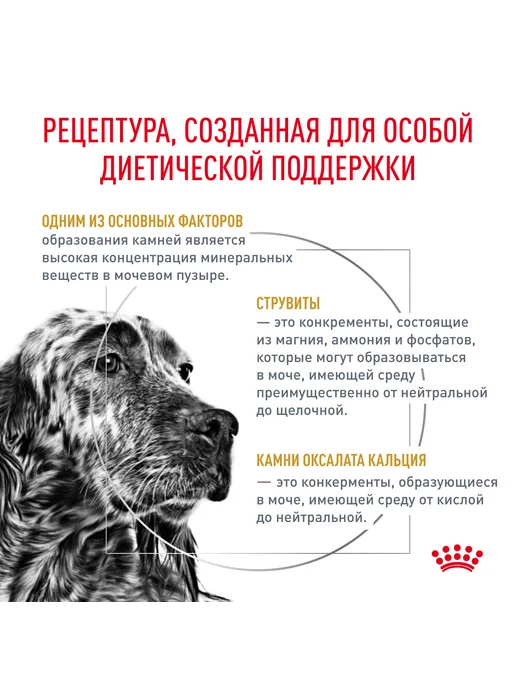 РЕЦЕПТУРА, СОЗДАННАЯ ДЛЯ ОСОБОЙ ДИЕТИЧЕСКОЙ ПОДДЕРЖКИ

ОДНИМ ИЗ ОСНОВНЫХ ФАКТОРОВ образования камней является высокая концентрация минеральных веществ в мочевом пузыре.

СТРУВИТЫ
— это конкременты, состоящие из магния, аммония и фосфатов, которые могут образовываться в моче, имеющей среду преимущественно от нейтральной до щелочной.

КАМНИ ОКСАЛАТА КАЛЬЦИЯ
— это конкерменты, образующиеся в моче, имеющей среду от кислой до нейтральной.